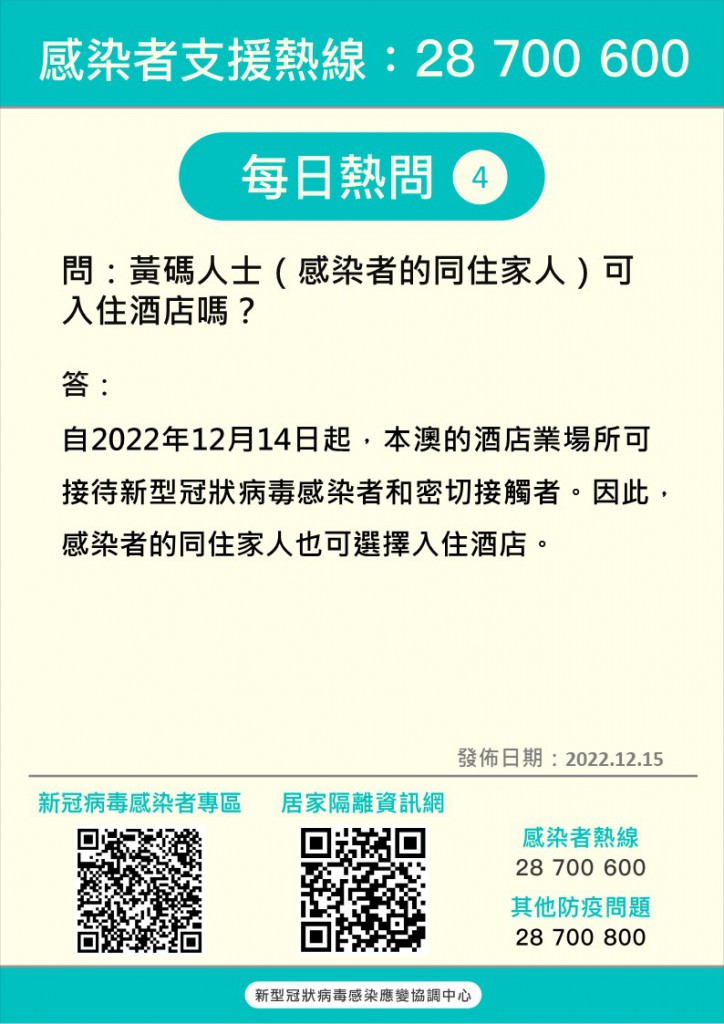 感染者支援熱線：28 700 600

每日熱問 4

問：黃碼人士（感染者的同住家人）可入住酒店嗎？

答：

自2022年12月14日起，本澳的酒店業場所可接待新型冠狀病毒感染者和密切接觸者。因此，感染者的同住家人也可選擇入住酒店。

發佈日期：2022.12.15

新冠病毒感染者專區

居家隔離資訊網

感染者熱線
28 700 600
其他防疫問題
28 700 800

新型冠狀病毒感染應變協調中心